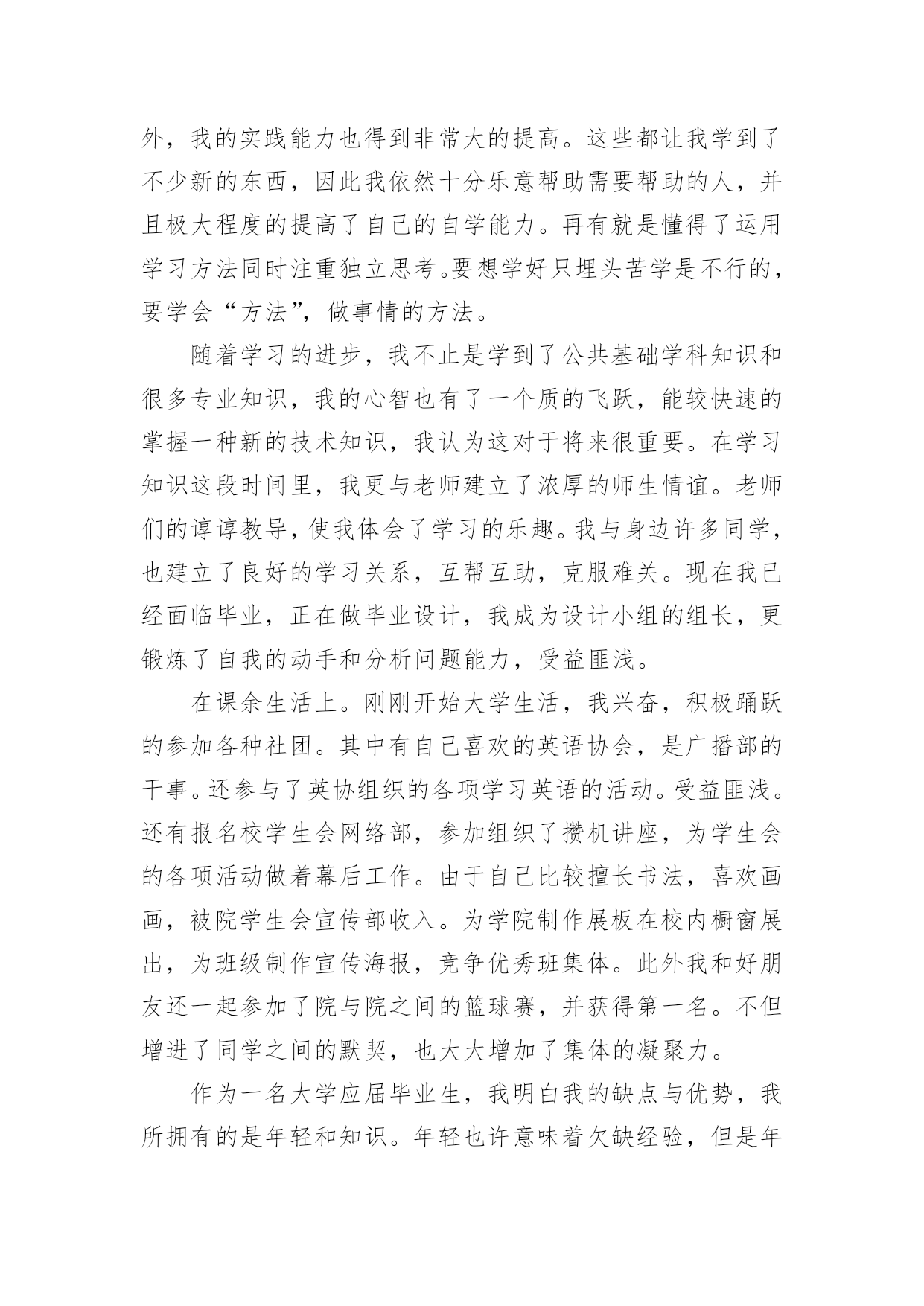 外，我的实践能力也得到非常大的提高。这些都让我学到了不少新的东西，因此我依然十分乐意帮助需要帮助的人，并且极大程度的提高了自己的自学能力。再有就是懂得了运用学习方法同时注重独立思考。要想学好只埋头苦学是不行的，要学会“方法”，做事情的方法。

随着学习的进步，我不止是学到了公共基础学科知识和很多专业知识，我的心智也有了一个质的飞跃，能较快速的掌握一种新的技术知识，我认为这对于将来很重要。在学习知识这段时间里，我更与老师建立了浓厚的师生情谊。老师们的谆谆教导，使我体会了学习的乐趣。我与身边许多同学，也建立了良好的学习关系，互帮互助，克服难关。现在我已经面临毕业，正在做毕业设计，我成为设计小组的组长，更锻炼了自我的动手和分析问题能力，受益匪浅。

在课余生活上。刚刚开始大学生活，我兴奋，积极踊跃的参加各种社团。其中有自己喜欢的英语协会，是广播部的干事。还参与了英协组织的各项学习英语的活动。受益匪浅。还有报名校学生会网络部，参加组织了攒机讲座，为学生会的各项活动做着幕后工作。由于自己比较擅长书法，喜欢画画，被院学生会宣传部收入。为学院制作展板在校内橱窗展出，为班级制作宣传海报，竞争优秀班集体。此外我和好朋友还一起参加了院与院之间的篮球赛，并获得第一名。不但增进了同学之间的默契，也大大增加了集体的凝聚力。

作为一名大学应届毕业生，我明白我的缺点与优势，我所拥有的是年轻和知识。年轻也许意味着欠缺经验，但是年